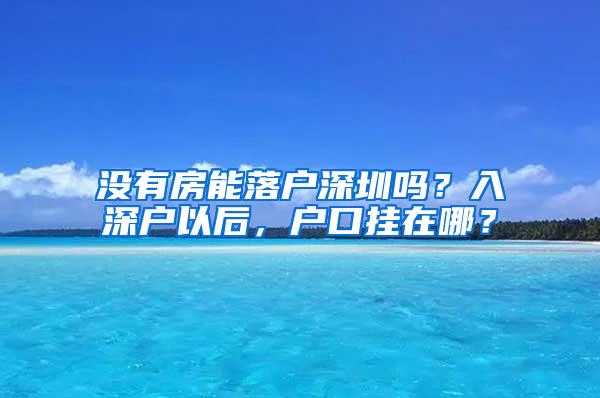 没有房能落户深圳吗？入深户以后，户口挂在哪？